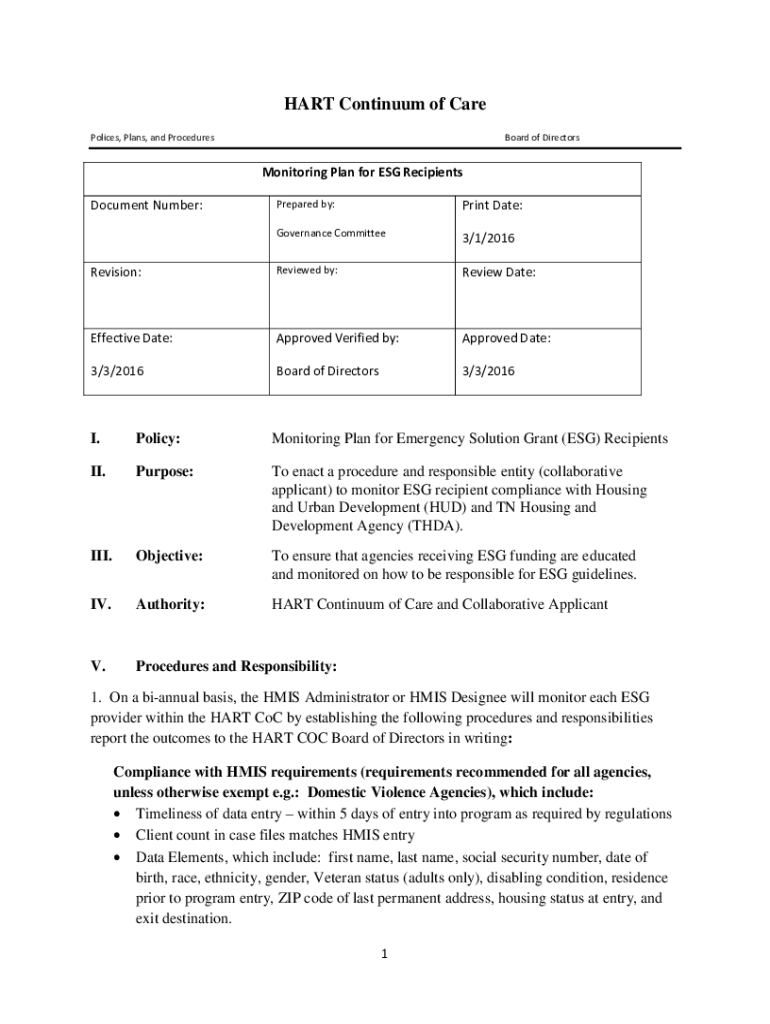 HART Continuum of Care

Polices, Plans, and Procedures

Board of Directors

| Monitoring Plan for ESG Recipients | | |
|---|---|---|
| Document Number: | Prepared by: Governance Committee | Print Date: 3/1/2016 |
| Revision: | Reviewed by: | Review Date: |
| Effective Date: 3/3/2016 | Approved Verified by: Board of Directors | Approved Date: 3/3/2016 |

I. Policy: Monitoring Plan for Emergency Solution Grant (ESG) Recipients

II. Purpose: To enact a procedure and responsible entity (collaborative applicant) to monitor ESG recipient compliance with Housing and Urban Development (HUD) and TN Housing and Development Agency (THDA).

III. Objective: To ensure that agencies receiving ESG funding are educated and monitored on how to be responsible for ESG guidelines.

IV. Authority: HART Continuum of Care and Collaborative Applicant

V. Procedures and Responsibility:

1. On a bi-annual basis, the HMIS Administrator or HMIS Designee will monitor each ESG provider within the HART CoC by establishing the following procedures and responsibilities report the outcomes to the HART COC Board of Directors in writing:

Compliance with HMIS requirements (requirements recommended for all agencies, unless otherwise exempt e.g.: Domestic Violence Agencies), which include:
• Timeliness of data entry – within 5 days of entry into program as required by regulations
• Client count in case files matches HMIS entry
• Data Elements, which include: first name, last name, social security number, date of birth, race, ethnicity, gender, Veteran status (adults only), disabling condition, residence prior to program entry, ZIP code of last permanent address, housing status at entry, and exit destination.

1